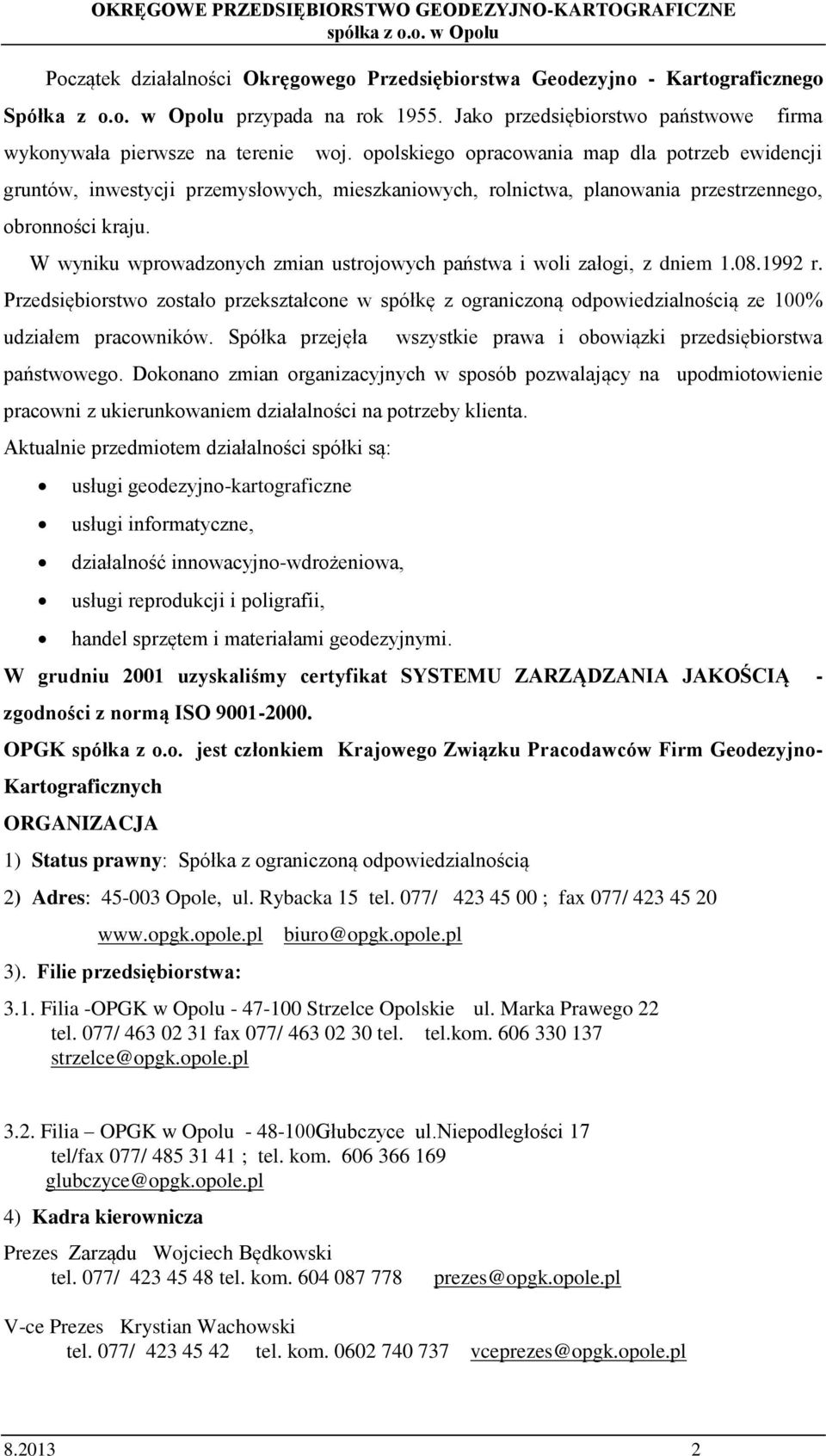 OKRĘGOWE PRZEDSIĘBIORSTWO GEODEZYJNO-KARTOGRAFICZNE
spółka z o.o. w Opolu

Początek działalności Okręgowego Przedsiębiorstwa Geodezyjno - Kartograficznego Spółka z o.o. w Opolu przypada na rok 1955. Jako przedsiębiorstwo państwowe firma wykonywała pierwsze na terenie woj. opolskiego opracowania map dla potrzeb ewidencji gruntów, inwestycji przemysłowych, mieszkaniowych, rolnictwa, planowania przestrzennego, obronności kraju.

W wyniku wprowadzonych zmian ustrojowych państwa i woli załogi, z dniem 1.08.1992 r. Przedsiębiorstwo zostało przekształcone w spółkę z ograniczoną odpowiedzialnością ze 100% udziałem pracowników. Spółka przejęła wszystkie prawa i obowiązki przedsiębiorstwa państwowego. Dokonano zmian organizacyjnych w sposób pozwalający na upodmiotowienie pracowni z ukierunkowaniem działalności na potrzeby klienta.

Aktualnie przedmiotem działalności spółki są:

• usługi geodezyjno-kartograficzne
• usługi informatyczne,
• działalność innowacyjno-wdrożeniowa,
• usługi reprodukcji i poligrafii,
• handel sprzętem i materiałami geodezyjnymi.

W grudniu 2001 uzyskaliśmy certyfikat SYSTEMU ZARZĄDZANIA JAKOŚCIĄ - zgodności z normą ISO 9001-2000.

OPGK spółka z o.o. jest członkiem Krajowego Związku Pracodawców Firm Geodezyjno-Kartograficznych

ORGANIZACJA

1) Status prawny: Spółka z ograniczoną odpowiedzialnością

2) Adres: 45-003 Opole, ul. Rybacka 15 tel. 077/ 423 45 00 ; fax 077/ 423 45 20
www.opgk.opole.pl biuro@opgk.opole.pl

3). Filie przedsiębiorstwa:

3.1. Filia -OPGK w Opolu - 47-100 Strzelce Opolskie ul. Marka Prawego 22
tel. 077/ 463 02 31 fax 077/ 463 02 30 tel. tel.kom. 606 330 137
strzelce@opgk.opole.pl

3.2. Filia – OPGK w Opolu - 48-100Głubczyce ul.Niepodległości 17
tel/fax 077/ 485 31 41 ; tel. kom. 606 366 169
glubczyce@opgk.opole.pl

4) Kadra kierownicza

Prezes Zarządu Wojciech Będkowski
tel. 077/ 423 45 48 tel. kom. 604 087 778 prezes@opgk.opole.pl

V-ce Prezes Krystian Wachowski
tel. 077/ 423 45 42 tel. kom. 0602 740 737 vceprezes@opgk.opole.pl

8.2013 2